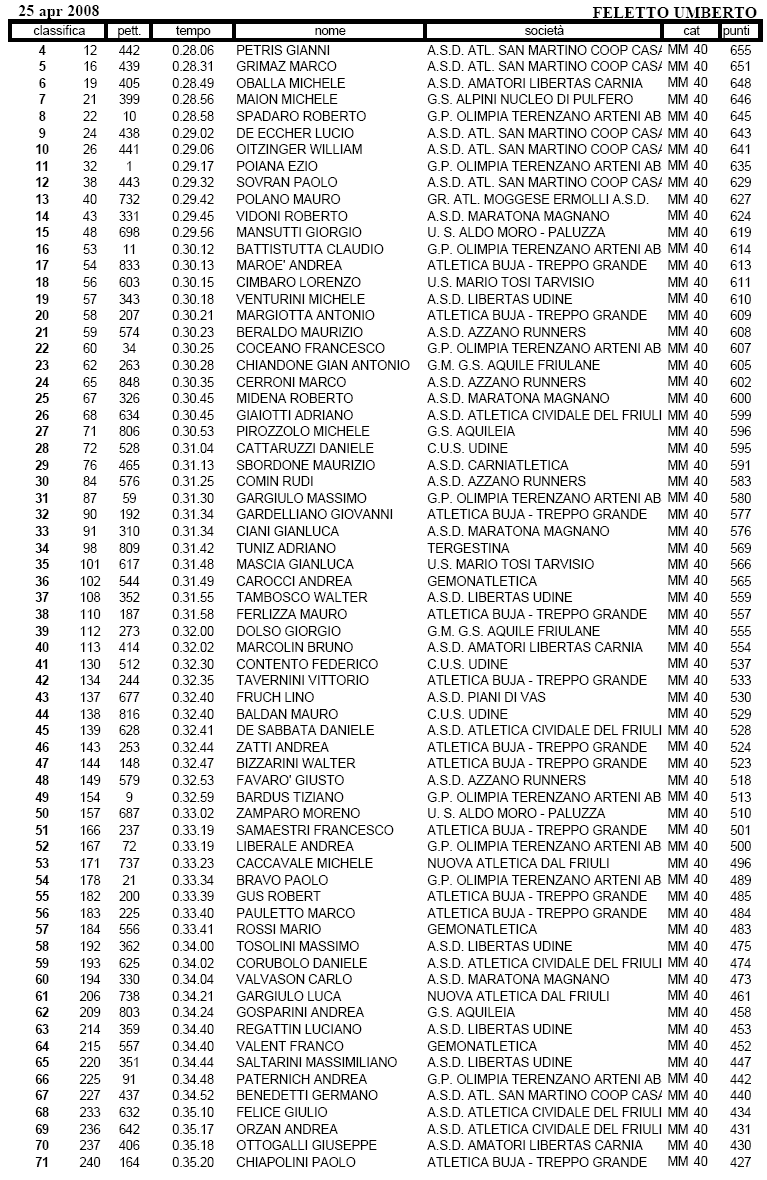 25 apr 2008 FELETTO UMBERTO

| classifica | | pett. | tempo | nome | società | cat | punti |
|---|---|---|---|---|---|---|---|
| 4 | 12 | 442 | 0.28.06 | PETRIS GIANNI | A.S.D. ATL. SAN MARTINO COOP CASA | MM 40 | 655 |
| 5 | 16 | 439 | 0.28.31 | GRIMAZ MARCO | A.S.D. ATL. SAN MARTINO COOP CASA | MM 40 | 651 |
| 6 | 19 | 405 | 0.28.49 | OBALLA MICHELE | A.S.D. AMATORI LIBERTAS CARNIA | MM 40 | 648 |
| 7 | 21 | 399 | 0.28.56 | MAION MICHELE | G.S. ALPINI NUCLEO DI PULFERO | MM 40 | 646 |
| 8 | 22 | 10 | 0.28.58 | SPADARO ROBERTO | G.P. OLIMPIA TERENZANO ARTENI AB | MM 40 | 645 |
| 9 | 24 | 438 | 0.29.02 | DE ECCHER LUCIO | A.S.D. ATL. SAN MARTINO COOP CASA | MM 40 | 643 |
| 10 | 26 | 441 | 0.29.06 | OITZINGER WILLIAM | A.S.D. ATL. SAN MARTINO COOP CASA | MM 40 | 641 |
| 11 | 32 | 1 | 0.29.17 | POIANA EZIO | G.P. OLIMPIA TERENZANO ARTENI AB | MM 40 | 635 |
| 12 | 38 | 443 | 0.29.32 | SOVRAN PAOLO | A.S.D. ATL. SAN MARTINO COOP CASA | MM 40 | 629 |
| 13 | 40 | 732 | 0.29.42 | POLANO MAURO | GR. ATL. MOGGESE ERMOLLI A.S.D. | MM 40 | 627 |
| 14 | 43 | 331 | 0.29.45 | VIDONI ROBERTO | A.S.D. MARATONA MAGNANO | MM 40 | 624 |
| 15 | 48 | 698 | 0.29.56 | MANSUTTI GIORGIO | U. S. ALDO MORO - PALUZZA | MM 40 | 619 |
| 16 | 53 | 11 | 0.30.12 | BATTISTUTTA CLAUDIO | G.P. OLIMPIA TERENZANO ARTENI AB | MM 40 | 614 |
| 17 | 54 | 833 | 0.30.13 | MAROE' ANDREA | ATLETICA BUJA - TREPPO GRANDE | MM 40 | 613 |
| 18 | 56 | 603 | 0.30.15 | CIMBARO LORENZO | U.S. MARIO TOSI TARVISIO | MM 40 | 611 |
| 19 | 57 | 343 | 0.30.18 | VENTURINI MICHELE | A.S.D. LIBERTAS UDINE | MM 40 | 610 |
| 20 | 58 | 207 | 0.30.21 | MARGIOTTA ANTONIO | ATLETICA BUJA - TREPPO GRANDE | MM 40 | 609 |
| 21 | 59 | 574 | 0.30.23 | BERALDO MAURIZIO | A.S.D. AZZANO RUNNERS | MM 40 | 608 |
| 22 | 60 | 34 | 0.30.25 | COCEANO FRANCESCO | G.P. OLIMPIA TERENZANO ARTENI AB | MM 40 | 607 |
| 23 | 62 | 263 | 0.30.28 | CHIANDONE GIAN ANTONIO | G.M. G.S. AQUILE FRIULANE | MM 40 | 605 |
| 24 | 65 | 848 | 0.30.35 | CERRONI MARCO | A.S.D. AZZANO RUNNERS | MM 40 | 602 |
| 25 | 67 | 326 | 0.30.45 | MIDENA ROBERTO | A.S.D. MARATONA MAGNANO | MM 40 | 600 |
| 26 | 68 | 634 | 0.30.45 | GIAIOTTI ADRIANO | A.S.D. ATLETICA CIVIDALE DEL FRIULI | MM 40 | 599 |
| 27 | 71 | 806 | 0.30.53 | PIROZZOLO MICHELE | G.S. AQUILEIA | MM 40 | 596 |
| 28 | 72 | 528 | 0.31.04 | CATTARUZZI DANIELE | C.U.S. UDINE | MM 40 | 595 |
| 29 | 76 | 465 | 0.31.13 | SBORDONE MAURIZIO | A.S.D. CARNIATLETICA | MM 40 | 591 |
| 30 | 84 | 576 | 0.31.25 | COMIN RUDI | A.S.D. AZZANO RUNNERS | MM 40 | 583 |
| 31 | 87 | 59 | 0.31.30 | GARGIULO MASSIMO | G.P. OLIMPIA TERENZANO ARTENI AB | MM 40 | 580 |
| 32 | 90 | 192 | 0.31.34 | GARDELLIANO GIOVANNI | ATLETICA BUJA - TREPPO GRANDE | MM 40 | 577 |
| 33 | 91 | 310 | 0.31.34 | CIANI GIANLUCA | A.S.D. MARATONA MAGNANO | MM 40 | 576 |
| 34 | 98 | 809 | 0.31.42 | TUNIZ ADRIANO | TERGESTINA | MM 40 | 569 |
| 35 | 101 | 617 | 0.31.48 | MASCIA GIANLUCA | U.S. MARIO TOSI TARVISIO | MM 40 | 566 |
| 36 | 102 | 544 | 0.31.49 | CAROCCI ANDREA | GEMONATLETICA | MM 40 | 565 |
| 37 | 108 | 352 | 0.31.55 | TAMBOSCO WALTER | A.S.D. LIBERTAS UDINE | MM 40 | 559 |
| 38 | 110 | 187 | 0.31.58 | FERLIZZA MAURO | ATLETICA BUJA - TREPPO GRANDE | MM 40 | 557 |
| 39 | 112 | 273 | 0.32.00 | DOLSO GIORGIO | G.M. G.S. AQUILE FRIULANE | MM 40 | 555 |
| 40 | 113 | 414 | 0.32.02 | MARCOLIN BRUNO | A.S.D. AMATORI LIBERTAS CARNIA | MM 40 | 554 |
| 41 | 130 | 512 | 0.32.30 | CONTENTO FEDERICO | C.U.S. UDINE | MM 40 | 537 |
| 42 | 134 | 244 | 0.32.35 | TAVERNINI VITTORIO | ATLETICA BUJA - TREPPO GRANDE | MM 40 | 533 |
| 43 | 137 | 677 | 0.32.40 | FRUCH LINO | A.S.D. PIANI DI VAS | MM 40 | 530 |
| 44 | 138 | 816 | 0.32.40 | BALDAN MAURO | C.U.S. UDINE | MM 40 | 529 |
| 45 | 139 | 628 | 0.32.41 | DE SABBATA DANIELE | A.S.D. ATLETICA CIVIDALE DEL FRIULI | MM 40 | 528 |
| 46 | 143 | 253 | 0.32.44 | ZATTI ANDREA | ATLETICA BUJA - TREPPO GRANDE | MM 40 | 524 |
| 47 | 144 | 148 | 0.32.47 | BIZZARINI WALTER | ATLETICA BUJA - TREPPO GRANDE | MM 40 | 523 |
| 48 | 149 | 579 | 0.32.53 | FAVARO' GIUSTO | A.S.D. AZZANO RUNNERS | MM 40 | 518 |
| 49 | 154 | 9 | 0.32.59 | BARDUS TIZIANO | G.P. OLIMPIA TERENZANO ARTENI AB | MM 40 | 513 |
| 50 | 157 | 687 | 0.33.02 | ZAMPARO MORENO | U. S. ALDO MORO - PALUZZA | MM 40 | 510 |
| 51 | 166 | 237 | 0.33.19 | SAMAESTRI FRANCESCO | ATLETICA BUJA - TREPPO GRANDE | MM 40 | 501 |
| 52 | 167 | 72 | 0.33.19 | LIBERALE ANDREA | G.P. OLIMPIA TERENZANO ARTENI AB | MM 40 | 500 |
| 53 | 171 | 737 | 0.33.23 | CACCAVALE MICHELE | NUOVA ATLETICA DAL FRIULI | MM 40 | 496 |
| 54 | 178 | 21 | 0.33.34 | BRAVO PAOLO | G.P. OLIMPIA TERENZANO ARTENI AB | MM 40 | 489 |
| 55 | 182 | 200 | 0.33.39 | GUS ROBERT | ATLETICA BUJA - TREPPO GRANDE | MM 40 | 485 |
| 56 | 183 | 225 | 0.33.40 | PAULETTO MARCO | ATLETICA BUJA - TREPPO GRANDE | MM 40 | 484 |
| 57 | 184 | 556 | 0.33.41 | ROSSI MARIO | GEMONATLETICA | MM 40 | 483 |
| 58 | 192 | 362 | 0.34.00 | TOSOLINI MASSIMO | A.S.D. LIBERTAS UDINE | MM 40 | 475 |
| 59 | 193 | 625 | 0.34.02 | CORUBOLO DANIELE | A.S.D. ATLETICA CIVIDALE DEL FRIULI | MM 40 | 474 |
| 60 | 194 | 330 | 0.34.04 | VALVASON CARLO | A.S.D. MARATONA MAGNANO | MM 40 | 473 |
| 61 | 206 | 738 | 0.34.21 | GARGIULO LUCA | NUOVA ATLETICA DAL FRIULI | MM 40 | 461 |
| 62 | 209 | 803 | 0.34.24 | GOSPARINI ANDREA | G.S. AQUILEIA | MM 40 | 458 |
| 63 | 214 | 359 | 0.34.40 | REGATTIN LUCIANO | A.S.D. LIBERTAS UDINE | MM 40 | 453 |
| 64 | 215 | 557 | 0.34.40 | VALENT FRANCO | GEMONATLETICA | MM 40 | 452 |
| 65 | 220 | 351 | 0.34.44 | SALTARINI MASSIMILIANO | A.S.D. LIBERTAS UDINE | MM 40 | 447 |
| 66 | 225 | 91 | 0.34.48 | PATERNICH ANDREA | G.P. OLIMPIA TERENZANO ARTENI AB | MM 40 | 442 |
| 67 | 227 | 437 | 0.34.52 | BENEDETTI GERMANO | A.S.D. ATL. SAN MARTINO COOP CASA | MM 40 | 440 |
| 68 | 233 | 632 | 0.35.10 | FELICE GIULIO | A.S.D. ATLETICA CIVIDALE DEL FRIULI | MM 40 | 434 |
| 69 | 236 | 642 | 0.35.17 | ORZAN ANDREA | A.S.D. ATLETICA CIVIDALE DEL FRIULI | MM 40 | 431 |
| 70 | 237 | 406 | 0.35.18 | OTTOGALLI GIUSEPPE | A.S.D. AMATORI LIBERTAS CARNIA | MM 40 | 430 |
| 71 | 240 | 164 | 0.35.20 | CHIAPOLINI PAOLO | ATLETICA BUJA - TREPPO GRANDE | MM 40 | 427 |